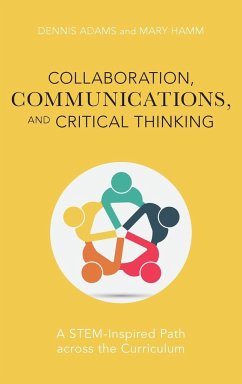 DENNIS ADAMS and MARY HAMM

COLLABORATION, COMMUNICATIONS, AND CRITICAL THINKING

A STEM-Inspired Path across the Curriculum